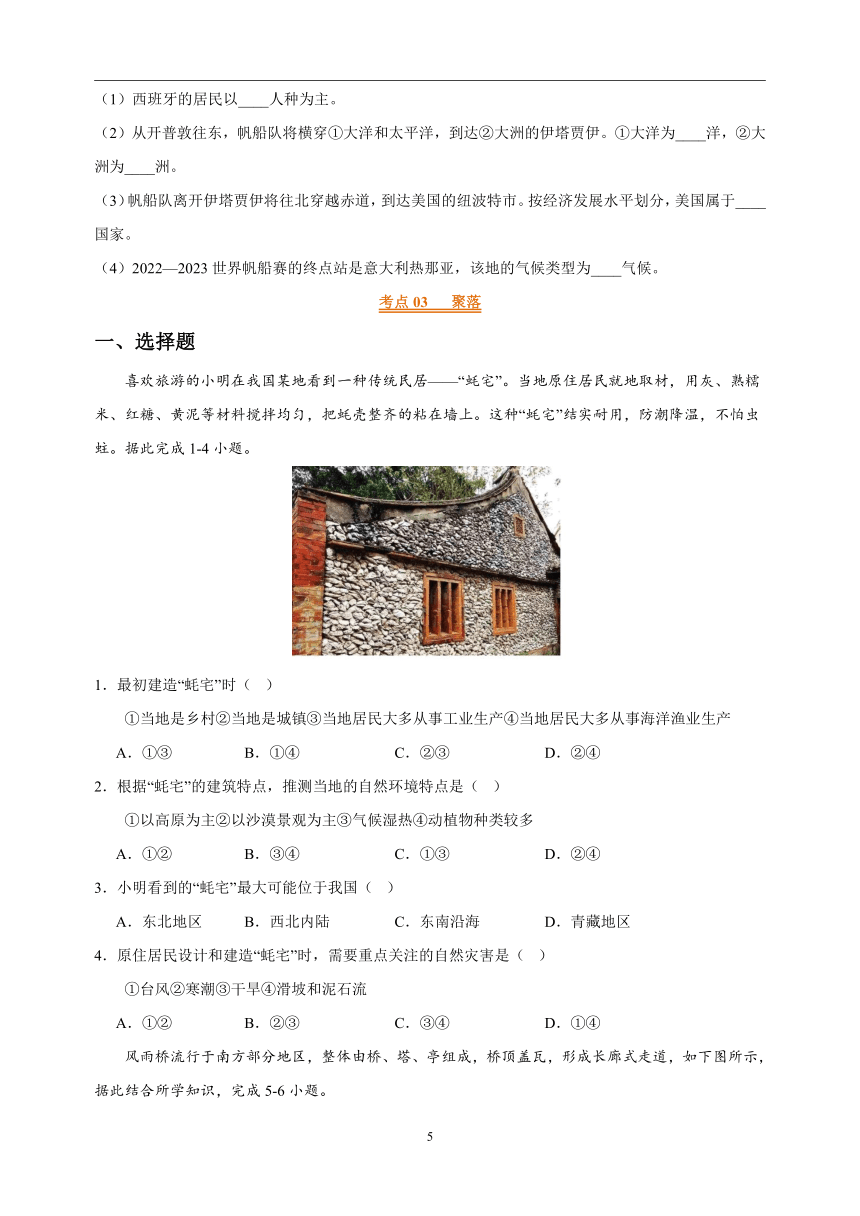 （1）西班牙的居民以____人种为主。

（2）从开普敦往东，帆船队将横穿①大洋和太平洋，到达②大洲的伊塔贾伊。①大洋为____洋，②大洲为____洲。

（3）帆船队离开伊塔贾伊将往北穿越赤道，到达美国的纽波特市。按经济发展水平划分，美国属于____国家。

（4）2022—2023 世界帆船赛的终点站是意大利热那亚，该地的气候类型为____气候。

考点 03 聚落

一、选择题

喜欢旅游的小明在我国某地看到一种传统民居——“蚝宅”。当地原住居民就地取材，用灰、熟糯米、红糖、黄泥等材料搅拌均匀，把蚝壳整齐的粘在墙上。这种“蚝宅”结实耐用，防潮降温，不怕虫蛀。据此完成 1-4 小题。

1．最初建造“蚝宅”时（ ）

①当地是乡村②当地是城镇③当地居民大多从事工业生产④当地居民大多从事海洋渔业生产

A．①③ B．①④ C．②③ D．②④

2．根据“蚝宅”的建筑特点，推测当地的自然环境特点是（ ）

①以高原为主②以沙漠景观为主③气候湿热④动植物种类较多

A．①② B．③④ C．①③ D．②④

3．小明看到的“蚝宅”最大可能位于我国（ ）

A．东北地区 B．西北内陆 C．东南沿海 D．青藏地区

4．原住居民设计和建造“蚝宅”时，需要重点关注的自然灾害是（ ）

①台风②寒潮③干旱④滑坡和泥石流

A．①② B．②③ C．③④ D．①④

风雨桥流行于南方部分地区，整体由桥、塔、亭组成，桥顶盖瓦，形成长廊式走道，如下图所示，据此结合所学知识，完成 5-6 小题。

5